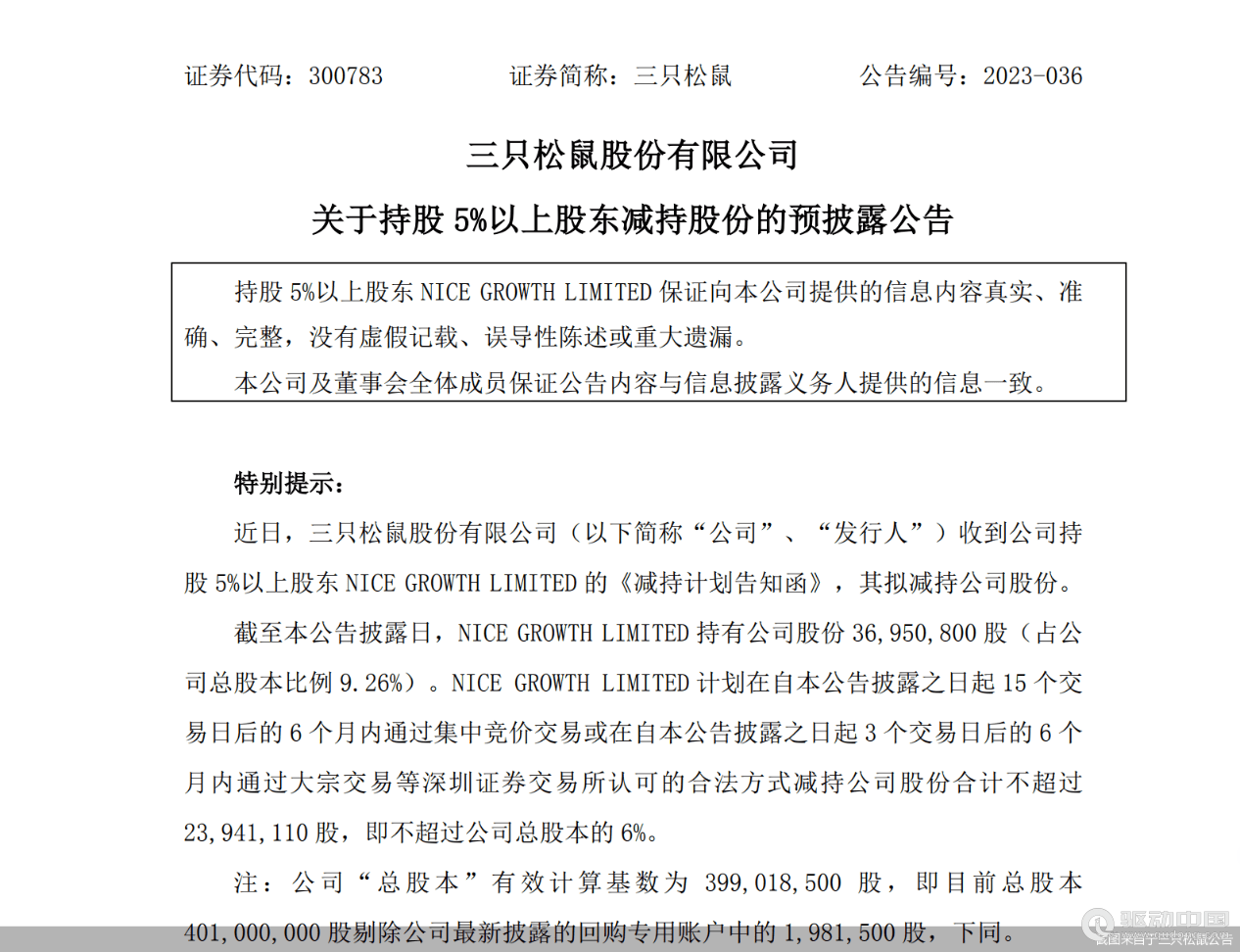 证券代码：300783 证券简称：三只松鼠 公告编号：2023-036

三只松鼠股份有限公司

关于持股5%以上股东减持股份的预披露公告

持股5%以上股东NICE GROWTH LIMITED保证向本公司提供的信息内容真实、准确、完整，没有虚假记载、误导性陈述或重大遗漏。

本公司及董事会全体成员保证公告内容与信息披露义务人提供的信息一致。

特别提示：

近日，三只松鼠股份有限公司（以下简称“公司”、“发行人”）收到公司持股5%以上股东NICE GROWTH LIMITED的《减持计划告知函》，其拟减持公司股份。

截至本公告披露日，NICE GROWTH LIMITED持有公司股份36,950,800股（占公司总股本比例9.26%）。NICE GROWTH LIMITED计划在自本公告披露之日起15个交易日后的6个月内通过集中竞价交易或在自本公告披露之日起3个交易日后的6个月内通过大宗交易等深圳证券交易所认可的合法方式减持公司股份合计不超过23,941,110股，即不超过公司总股本的6%。

注：公司“总股本”有效计算基数为399,018,500股，即目前总股本401,000,000股剔除公司最新披露的回购专用账户中的1,981,500股，下同。

驱动中国
截图来自于三只松鼠公告